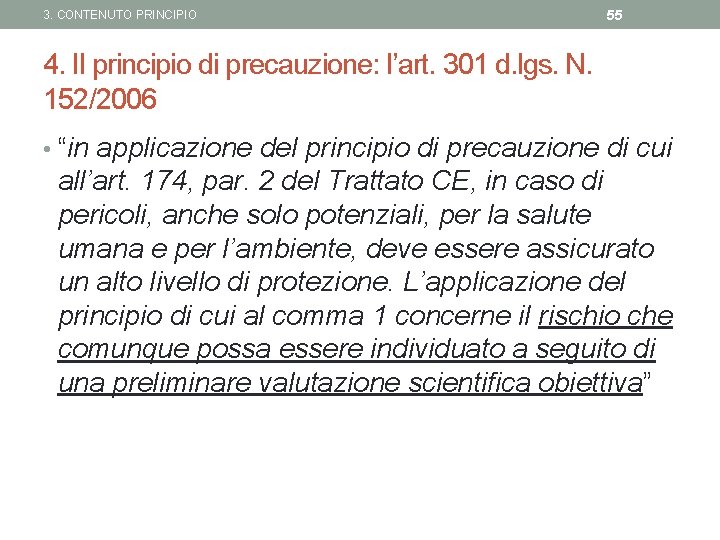 3. CONTENUTO PRINCIPIO

55

4. Il principio di precauzione: l’art. 301 d.lgs. N. 152/2006

• “in applicazione del principio di precauzione di cui all’art. 174, par. 2 del Trattato CE, in caso di pericoli, anche solo potenziali, per la salute umana e per l’ambiente, deve essere assicurato un alto livello di protezione. L’applicazione del principio di cui al comma 1 concerne il rischio che comunque possa essere individuato a seguito di una preliminare valutazione scientifica obiettiva”